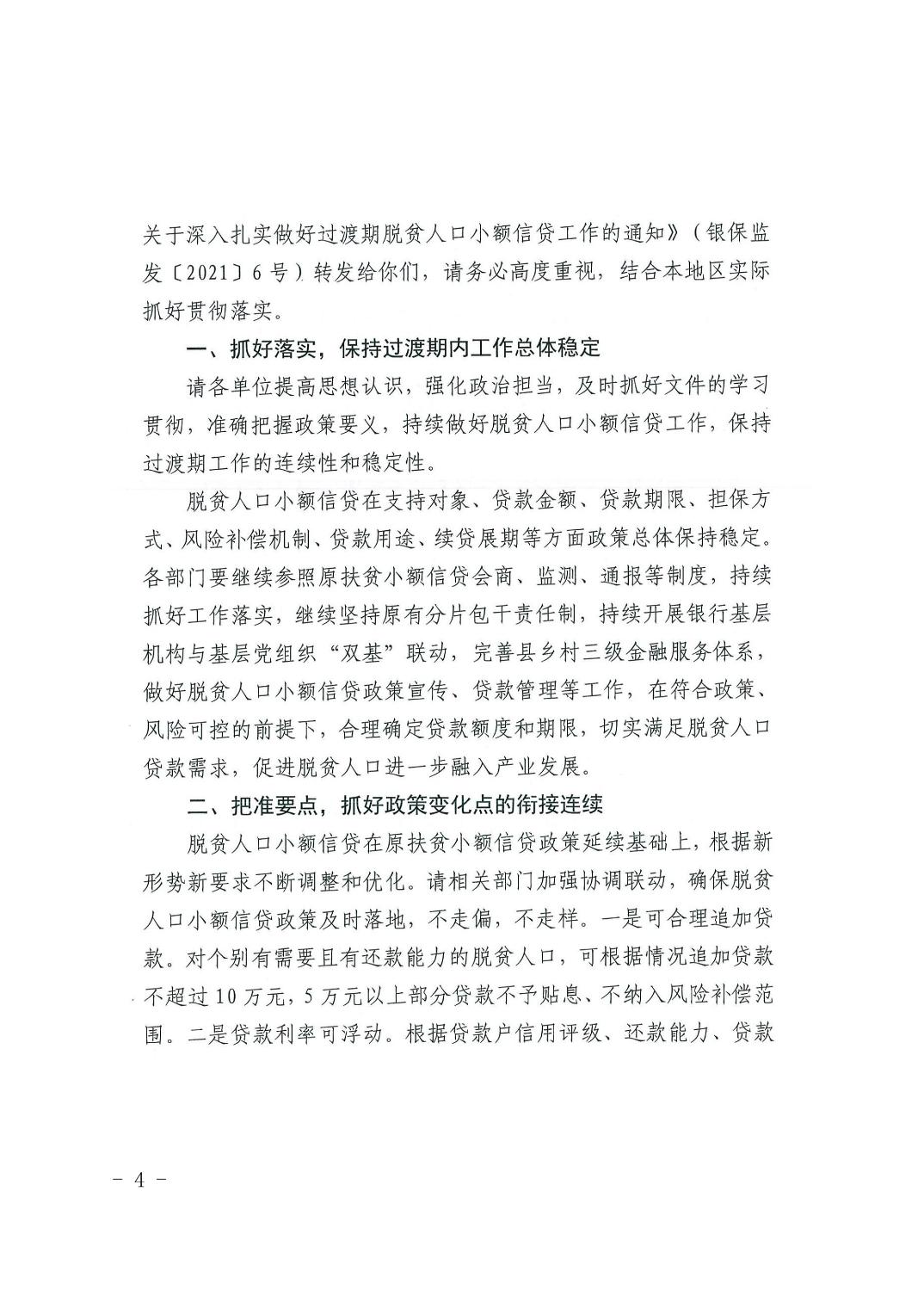 关于深入扎实做好过渡期脱贫人口小额信贷工作的通知》（银保监发〔2021〕6号）转发给你们，请务必高度重视，结合本地区实际抓好贯彻落实。

一、抓好落实，保持过渡期内工作总体稳定

请各单位提高思想认识，强化政治担当，及时抓好文件的学习贯彻，准确把握政策要义，持续做好脱贫人口小额信贷工作，保持过渡期工作的连续性和稳定性。

脱贫人口小额信贷在支持对象、贷款金额、贷款期限、担保方式、风险补偿机制、贷款用途、续贷展期等方面政策总体保持稳定。各部门要继续参照原扶贫小额信贷会商、监测、通报等制度，持续抓好工作落实，继续坚持原有分片包干责任制，持续开展银行基层机构与基层党组织“双基”联动，完善县乡村三级金融服务体系，做好脱贫人口小额信贷政策宣传、贷款管理等工作，在符合政策、风险可控的前提下，合理确定贷款额度和期限，切实满足脱贫人口贷款需求，促进脱贫人口进一步融入产业发展。

二、把准要点，抓好政策变化点的衔接连续

脱贫人口小额信贷在原扶贫小额信贷政策延续基础上，根据新形势新要求不断调整和优化。请相关部门加强协调联动，确保脱贫人口小额信贷政策及时落地，不走偏，不走样。一是可合理追加贷款。对个别有需要且有还款能力的脱贫人口，可根据情况追加贷款不超过10万元，5万元以上部分贷款不予贴息、不纳入风险补偿范围。二是贷款利率可浮动。根据贷款户信用评级、还款能力、贷款

- 4 -